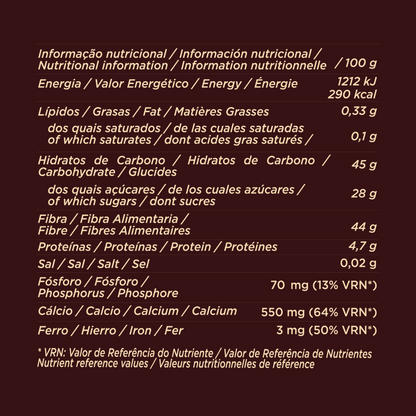 | Informação nutricional / Información nutricional / Nutritional information / Information nutritionnelle | / 100 g |
|---|---|
| Energia / Valor Energético / Energy / Énergie | 1212 kJ 290 kcal |
| Lípidos / Grasas / Fat / Matières Grasses | 0,33 g |
| dos quais saturados / de las cuales saturadas of which saturates / dont acides gras saturés / | 0,1 g |
| Hidratos de Carbono / Hidratos de Carbono / Carbohydrate / Glucides | 45 g |
| dos quais açúcares / de los cuales azúcares / of which sugars / dont sucres | 28 g |
| Fibra / Fibra Alimentaria / Fibre / Fibres Alimentaires | 44 g |
| Proteínas / Proteínas / Protein / Protéines | 4,7 g |
| Sal / Sal / Salt / Sel | 0,02 g |
| Fósforo / Fósforo / Phosphorus / Phosphore | 70 mg (13% VRN*) |
| Cálcio / Calcio / Calcium / Calcium | 550 mg (64% VRN*) |
| Ferro / Hierro / Iron / Fer | 3 mg (50% VRN*) |

* VRN: Valor de Referência do Nutriente / Valor de Referência de Nutrientes Nutrient reference values / Valeurs nutritionnelles de référence